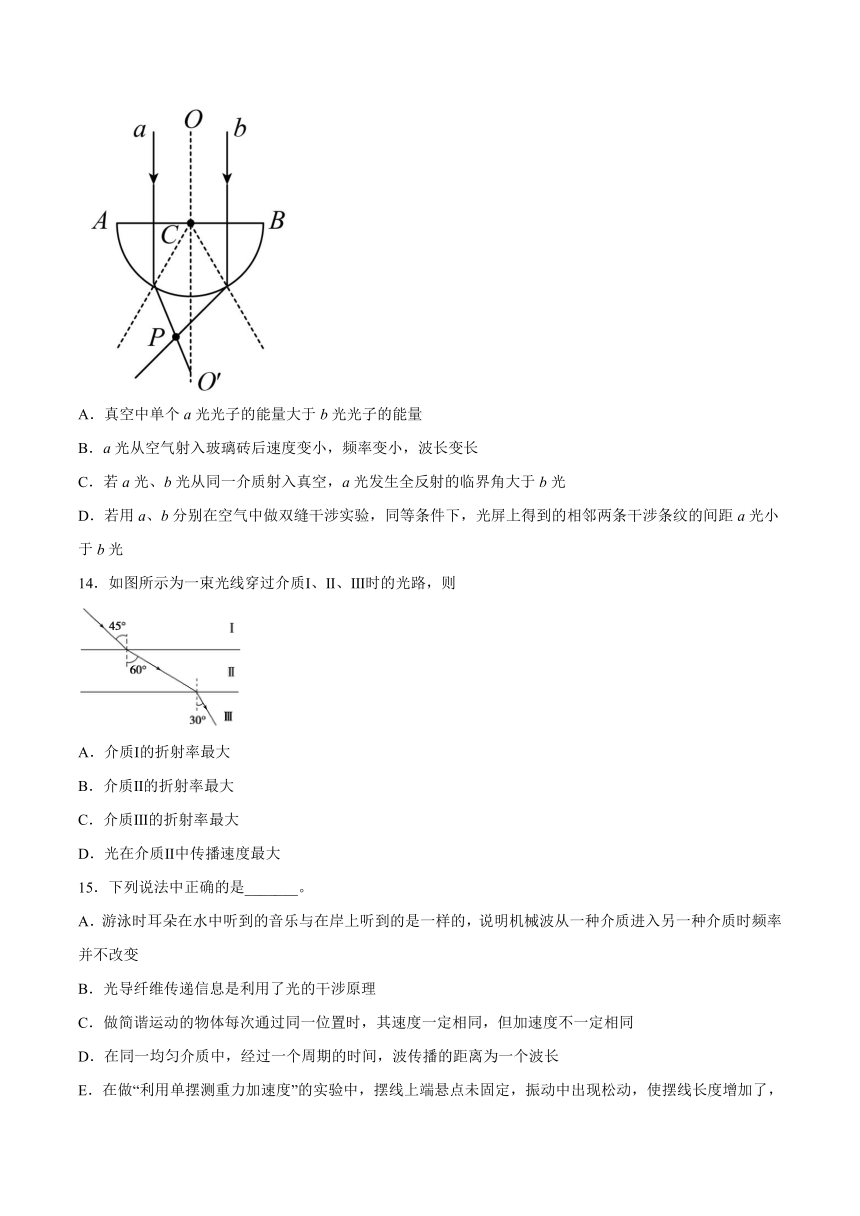 a O b
A C B
P
O′

A．真空中单个 a 光光子的能量大于 b 光光子的能量

B．a 光从空气射入玻璃砖后速度变小，频率变小，波长变长

C．若 a 光、b 光从同一介质射入真空，a 光发生全反射的临界角大于 b 光

D．若用 a、b 分别在空气中做双缝干涉实验，同等条件下，光屏上得到的相邻两条干涉条纹的间距 a 光小于 b 光

14．如图所示为一束光线穿过介质I、II、III时的光路，则

45° I
60° II
30° III

A．介质I的折射率最大

B．介质II的折射率最大

C．介质III的折射率最大

D．光在介质II中传播速度最大

15．下列说法中正确的是_______。

A．游泳时耳朵在水中听到的音乐与在岸上听到的是一样的，说明机械波从一种介质进入另一种介质时频率并不改变

B．光导纤维传递信息是利用了光的干涉原理

C．做简谐运动的物体每次通过同一位置时，其速度一定相同，但加速度不一定相同

D．在同一均匀介质中，经过一个周期的时间，波传播的距离为一个波长

E．在做“利用单摆测重力加速度”的实验中，摆线上端悬点未固定，振动中出现松动，使摆线长度增加了，